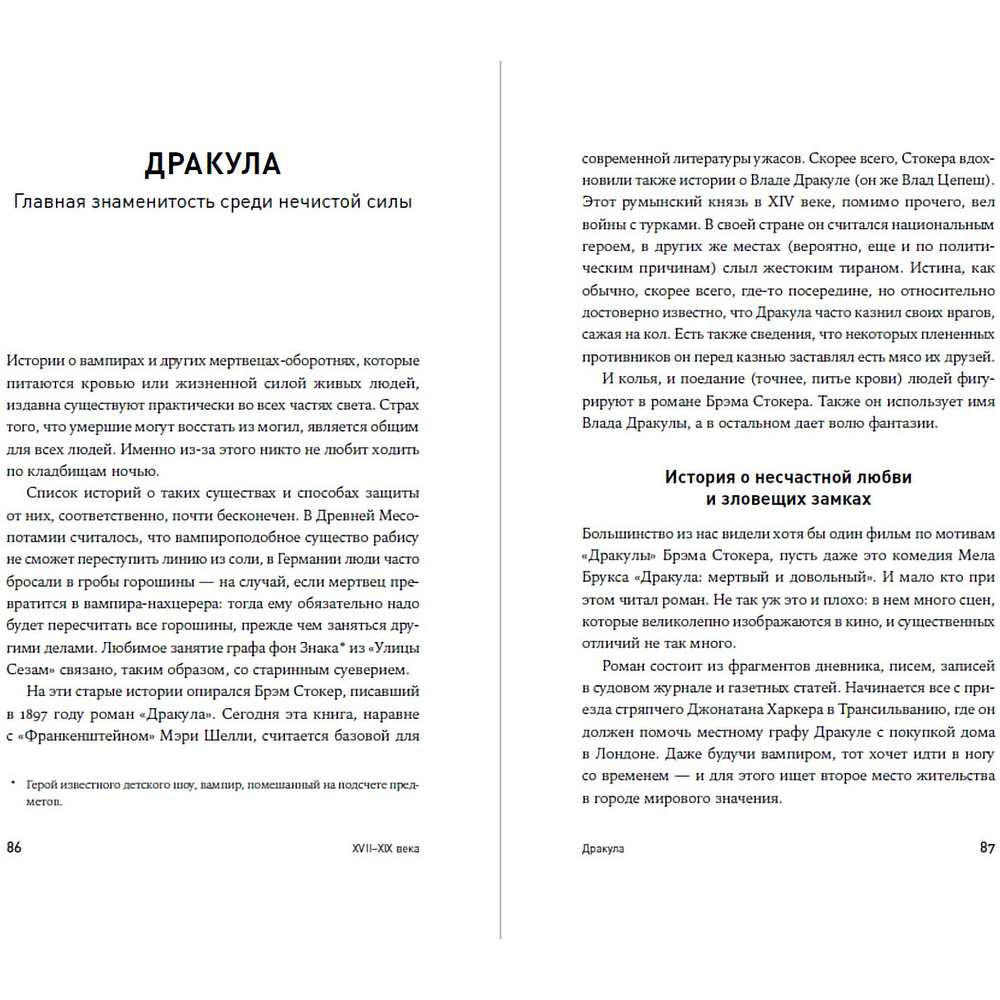 ДРАКУЛА

Главная знаменитость среди нечистой силы

Истории о вампирах и других мертвецах-оборотнях, которые питаются кровью или жизненной силой живых людей, издавна существуют практически во всех частях света. Страх того, что умершие могут восстать из могил, является общим для всех людей. Именно из-за этого никто не любит ходить по кладбищам ночью.

Список историй о таких существах и способах защиты от них, соответственно, почти бесконечен. В Древней Месопотамии считалось, что вампироподобное существо рабису не сможет переступить линию из соли, в Германии люди часто бросали в гробы горошины — на случай, если мертвец превратится в вампира-нахцерера: тогда ему обязательно надо будет пересчитать все горошины, прежде чем заняться другими делами. Любимое занятие графа фон Знака* из «Улицы Сезам» связано, таким образом, со старинным суеверием.

На эти старые истории опирался Брэм Стокер, писавший в 1897 году роман «Дракула». Сегодня эта книга, наравне с «Франкенштейном» Мэри Шелли, считается базовой для

* Герой известного детского шоу, вампир, помешанный на подсчете предметов.

86 XVII–XIX века

современной литературы ужасов. Скорее всего, Стокера вдохновили также истории о Владе Дракуле (он же Влад Цепеш). Этот румынский князь в XIV веке, помимо прочего, вел войны с турками. В своей стране он считался национальным героем, в других же местах (вероятно, еще и по политическим причинам) слыл жестоким тираном. Истина, как обычно, скорее всего, где-то посередине, но относительно достоверно известно, что Дракула часто казнил своих врагов, сажая на кол. Есть также сведения, что некоторых плененных противников он перед казнью заставлял есть мясо их друзей.

И колья, и поедание (точнее, питье крови) людей фигурируют в романе Брэма Стокера. Также он использует имя Влада Дракулы, а в остальном дает волю фантазии.

История о несчастной любви и зловещих замках

Большинство из нас видели хотя бы один фильм по мотивам «Дракулы» Брэма Стокера, пусть даже это комедия Мела Брукса «Дракула: мертвый и довольный». И мало кто при этом читал роман. Не так уж это и плохо: в нем много сцен, которые великолепно изображаются в кино, и существенных отличий не так много.

Роман состоит из фрагментов дневника, писем, записей в судовом журнале и газетных статей. Начинается все с приезда стряпчего Джонатана Харкера в Трансильванию, где он должен помочь местному графу Дракуле с покупкой дома в Лондоне. Даже будучи вампиром, тот хочет идти в ногу со временем — и для этого ищет второе место жительства в городе мирового значения.

Дракула 87